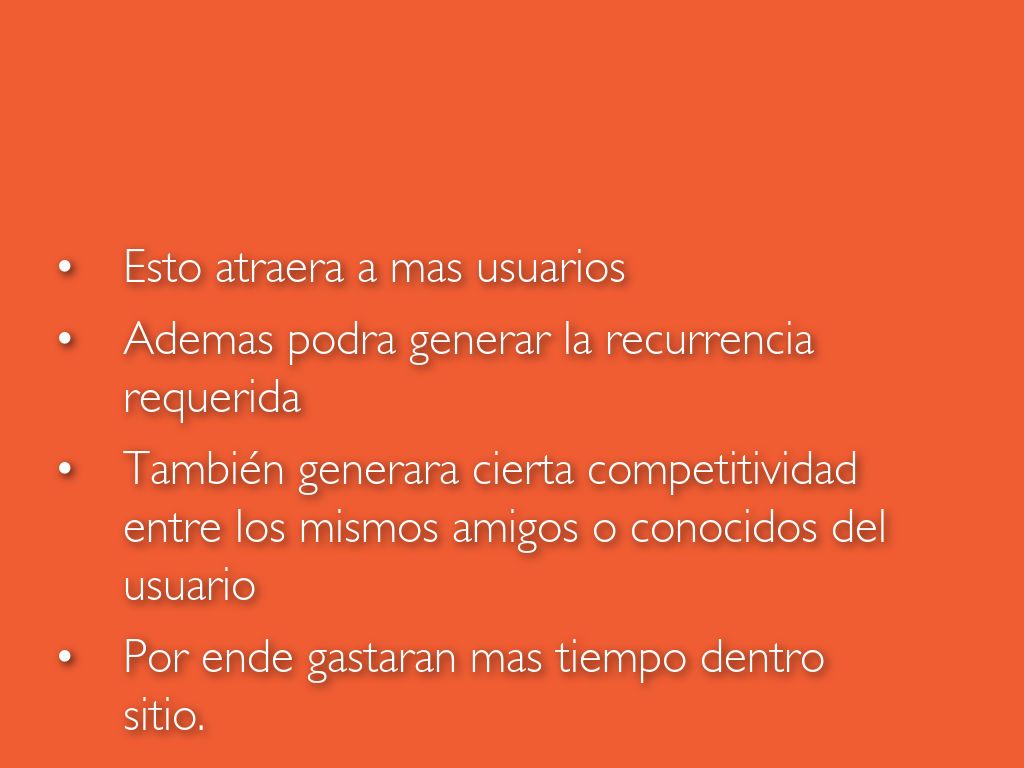 • Esto atraera a mas usuarios

• Ademas podra generar la recurrencia requerida

• También generara cierta competitividad entre los mismos amigos o conocidos del usuario

• Por ende gastaran mas tiempo dentro sitio.